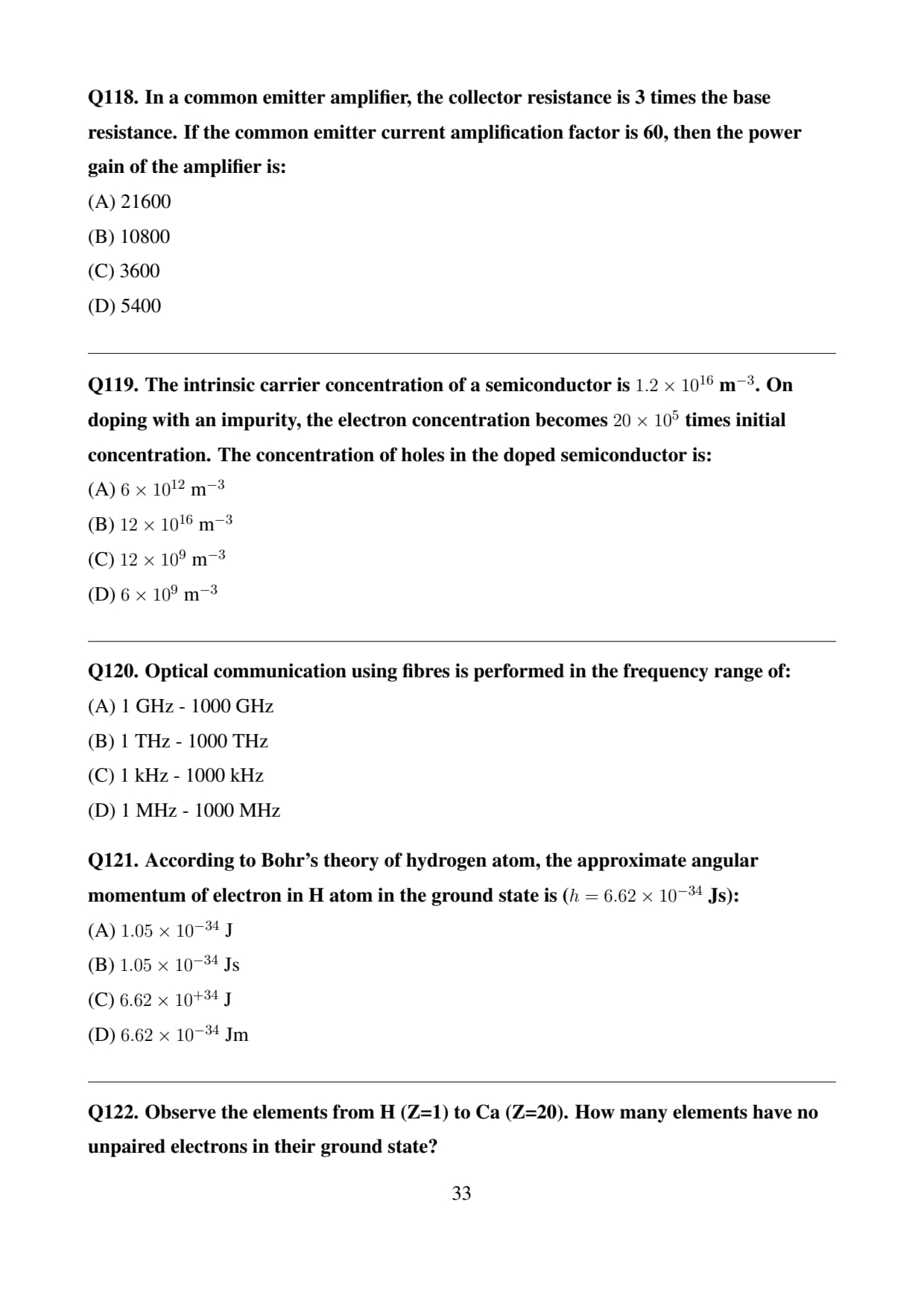 Q118. In a common emitter amplifier, the collector resistance is 3 times the base resistance. If the common emitter current amplification factor is 60, then the power gain of the amplifier is:

(A) 21600

(B) 10800

(C) 3600

(D) 5400

Q119. The intrinsic carrier concentration of a semiconductor is $1.2 \times 10^{16}$ m$^{-3}$. On doping with an impurity, the electron concentration becomes $20 \times 10^{5}$ times initial concentration. The concentration of holes in the doped semiconductor is:

(A) $6 \times 10^{12}$ m$^{-3}$

(B) $12 \times 10^{16}$ m$^{-3}$

(C) $12 \times 10^{9}$ m$^{-3}$

(D) $6 \times 10^{9}$ m$^{-3}$

Q120. Optical communication using fibres is performed in the frequency range of:

(A) 1 GHz - 1000 GHz

(B) 1 THz - 1000 THz

(C) 1 kHz - 1000 kHz

(D) 1 MHz - 1000 MHz

Q121. According to Bohr's theory of hydrogen atom, the approximate angular momentum of electron in H atom in the ground state is ($h = 6.62 \times 10^{-34}$ Js):

(A) $1.05 \times 10^{-34}$ J

(B) $1.05 \times 10^{-34}$ Js

(C) $6.62 \times 10^{+34}$ J

(D) $6.62 \times 10^{-34}$ Jm

Q122. Observe the elements from H (Z=1) to Ca (Z=20). How many elements have no unpaired electrons in their ground state?

33